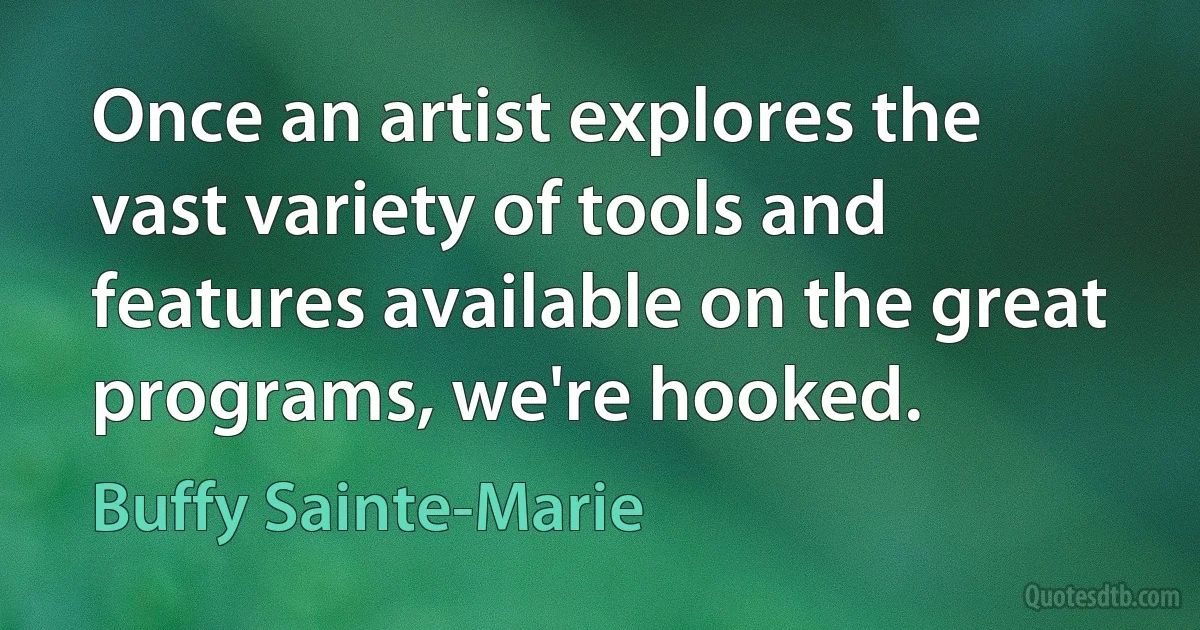 Once an artist explores the vast variety of tools and features available on the great programs, we're hooked.

Buffy Sainte-Marie

Quotesdtb.com